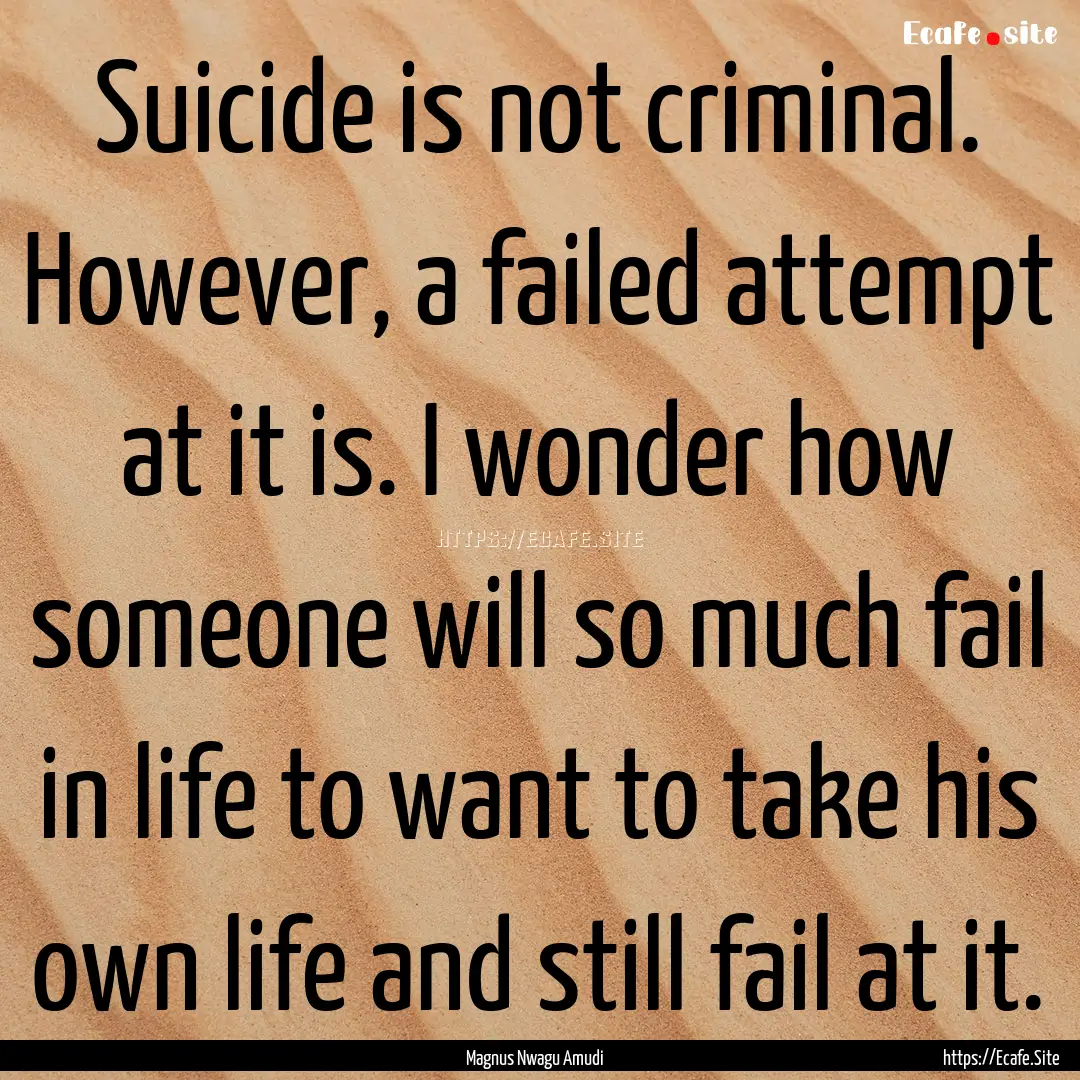 Ecafe.site

Suicide is not criminal. However, a failed attempt at it is. I wonder how someone will so much fail in life to want to take his own life and still fail at it.

HTTPS://ECAFE.SITE

Magnus Nwagu Amudi

https://Ecafe.Site